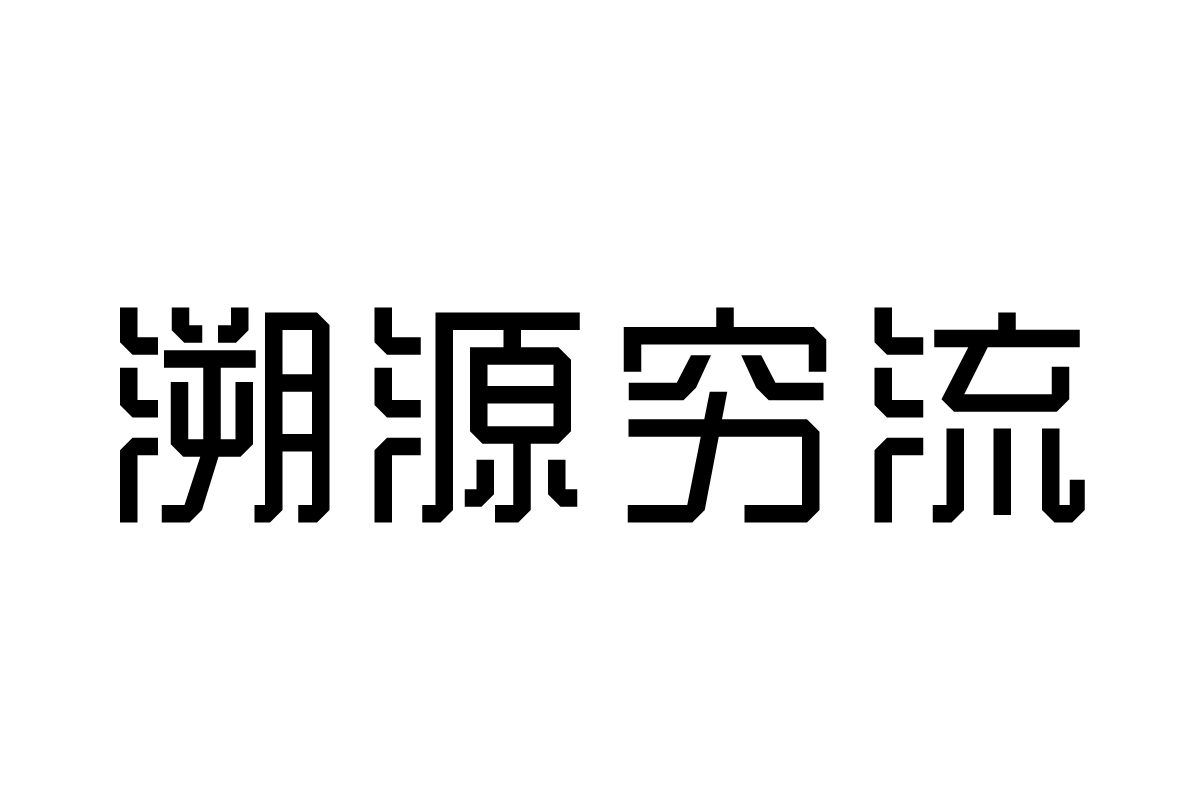 溯源穷流